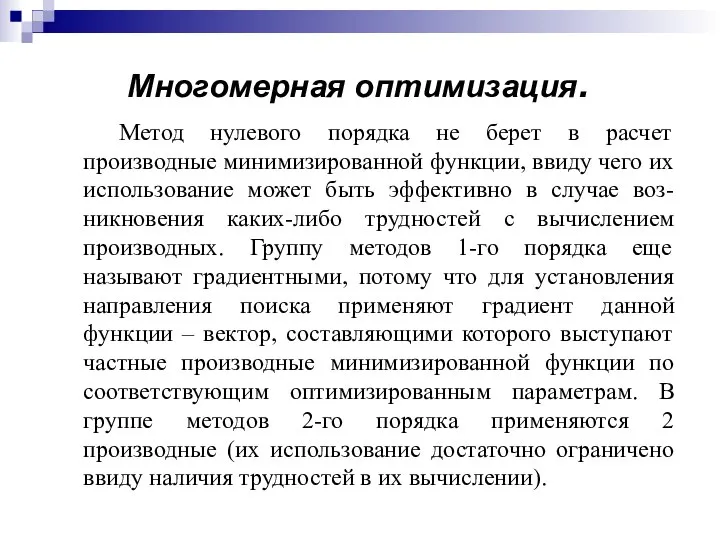 Многомерная оптимизация.

Метод нулевого порядка не берет в расчет производные минимизированной функции, ввиду чего их использование может быть эффективно в случае возникновения каких-либо трудностей с вычислением производных. Группу методов 1-го порядка еще называют градиентными, потому что для установления направления поиска применяют градиент данной функции – вектор, составляющими которого выступают частные производные минимизированной функции по соответствующим оптимизированным параметрам. В группе методов 2-го порядка применяются 2 производные (их использование достаточно ограничено ввиду наличия трудностей в их вычислении).